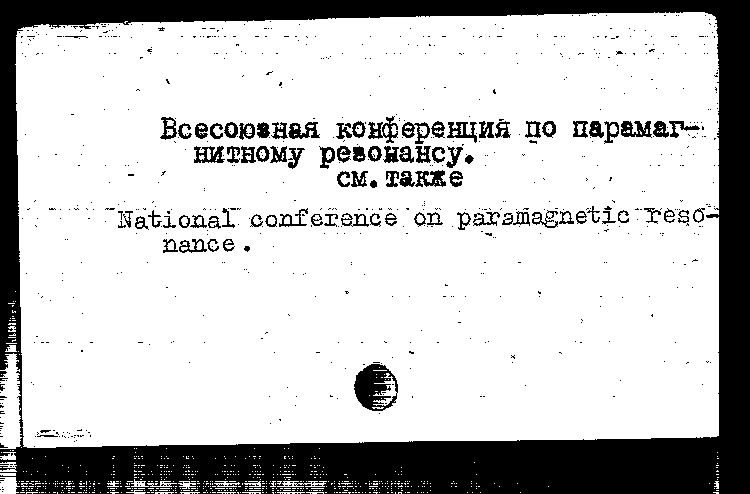 Всесоюзная конференция по парамагнитному резонансу.
см. также

National conference on paramagnetic resonance.